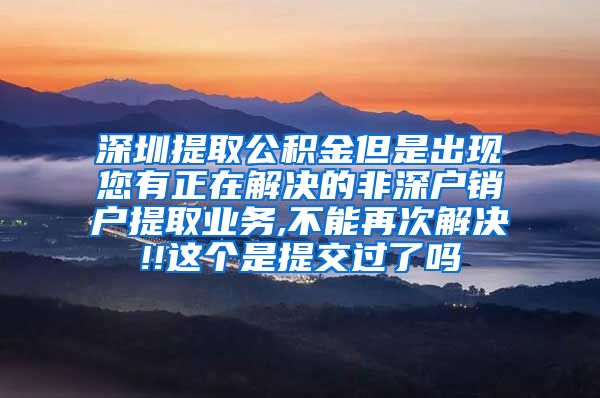 深圳提取公积金但是出现您有正在解决的非深户销户提取业务,不能再次解决!!这个是提交过了吗